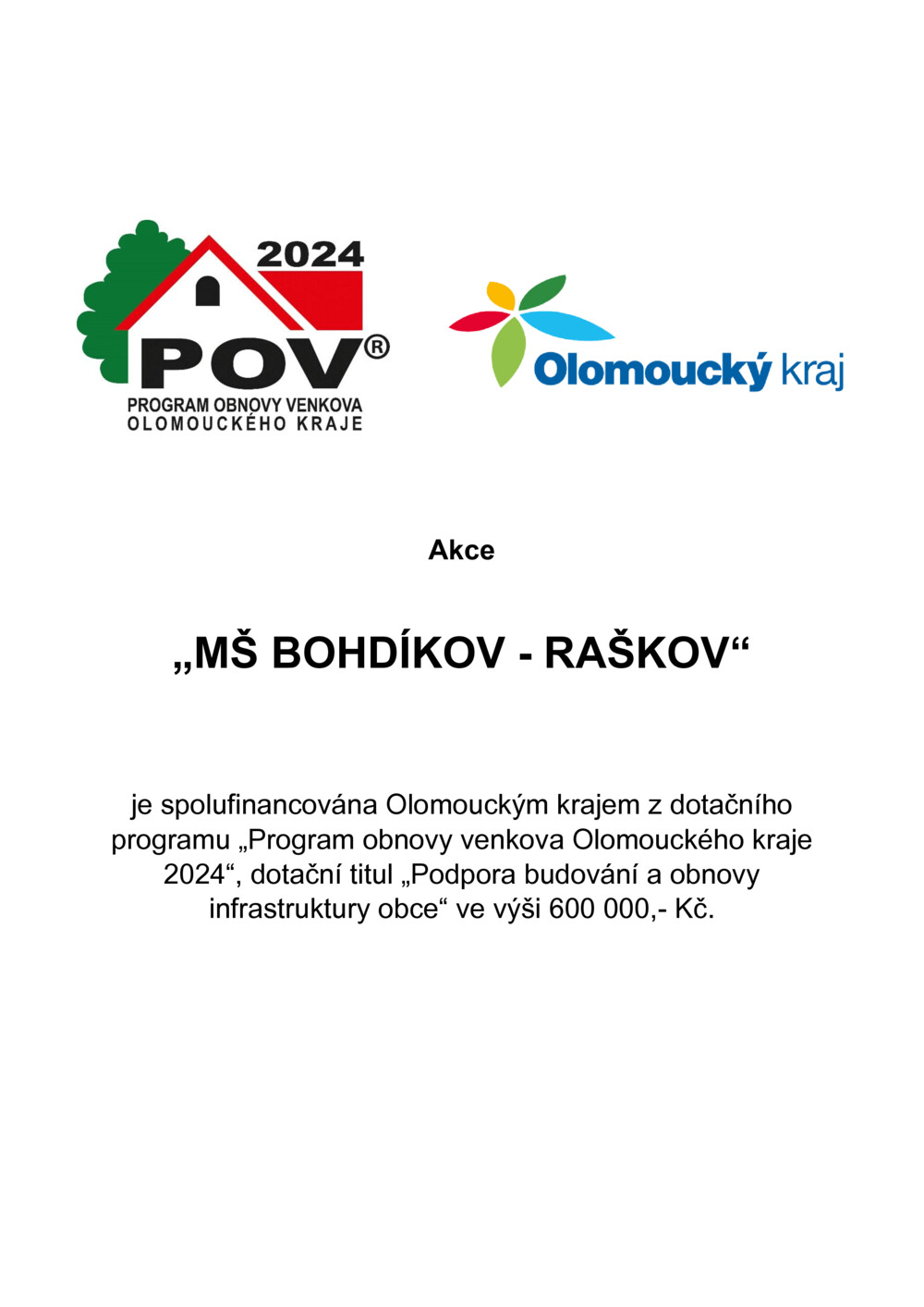 2024
POV®
PROGRAM OBNOVY VENKOVA
OLOMOUCKÉHO KRAJE

Olomoucký kraj

Akce

„MŠ BOHDÍKOV - RAŠKOV“

je spolufinancována Olomouckým krajem z dotačního programu „Program obnovy venkova Olomouckého kraje 2024“, dotační titul „Podpora budování a obnovy infrastruktury obce“ ve výši 600 000,- Kč.